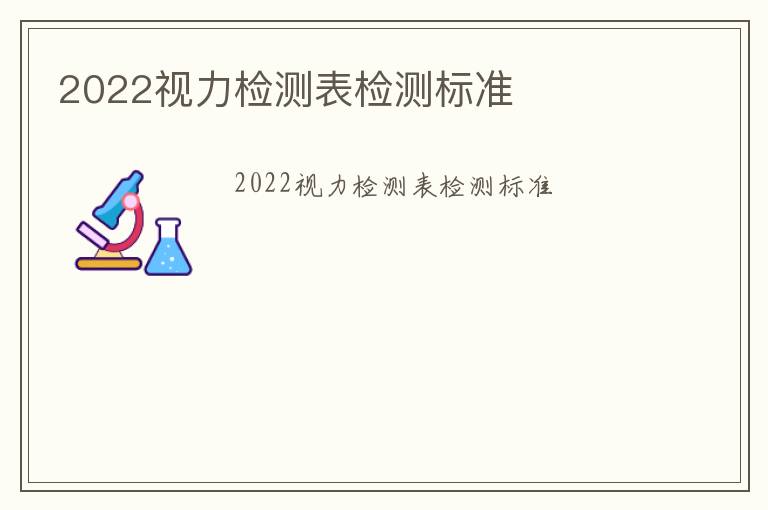 2022视力检测表检测标准

2022视力检测表检测标准